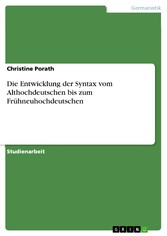 Germanistik

Christine Porath

Die Entwicklung der Syntax vom Althochdeutschen bis zum Frühneuhochdeutschen

Studienarbeit

GRIN